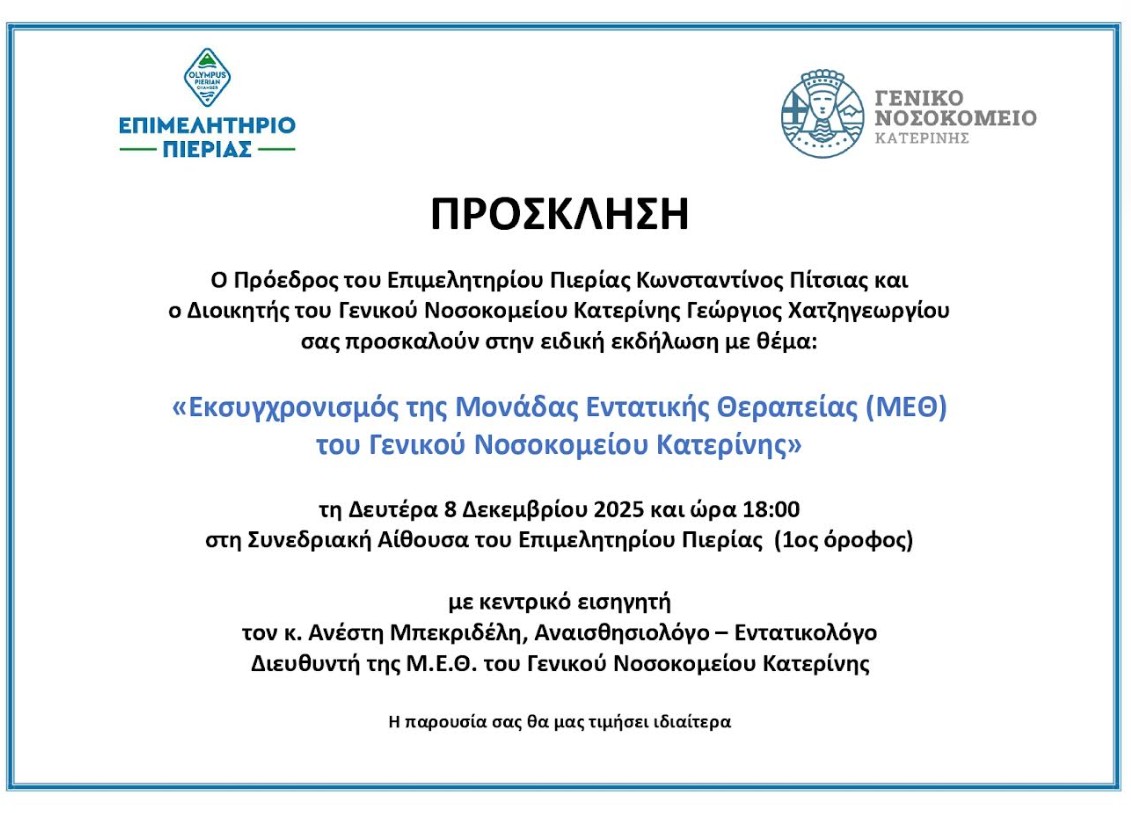 OLYMPUS PIERIAN CHAMBER
ΕΠΙΜΕΛΗΤΗΡΙΟ
ΠΙΕΡΙΑΣ

ΓΕΝΙΚΟ
ΝΟΣΟΚΟΜΕΙΟ
ΚΑΤΕΡΙΝΗΣ

ΠΡΟΣΚΛΗΣΗ

Ο Πρόεδρος του Επιμελητηρίου Πιερίας Κωνσταντίνος Πίτσιας και ο Διοικητής του Γενικού Νοσοκομείου Κατερίνης Γεώργιος Χατζηγεωργίου σας προσκαλούν στην ειδική εκδήλωση με θέμα:

«Εκσυγχρονισμός της Μονάδας Εντατικής Θεραπείας (ΜΕΘ) του Γενικού Νοσοκομείου Κατερίνης»

τη Δευτέρα 8 Δεκεμβρίου 2025 και ώρα 18:00
στη Συνεδριακή Αίθουσα του Επιμελητηρίου Πιερίας (1ος όροφος)

με κεντρικό εισηγητή
τον κ. Ανέστη Μπεκριδέλη, Αναισθησιολόγο – Εντατικολόγο
Διευθυντή της Μ.Ε.Θ. του Γενικού Νοσοκομείου Κατερίνης

Η παρουσία σας θα μας τιμήσει ιδιαίτερα